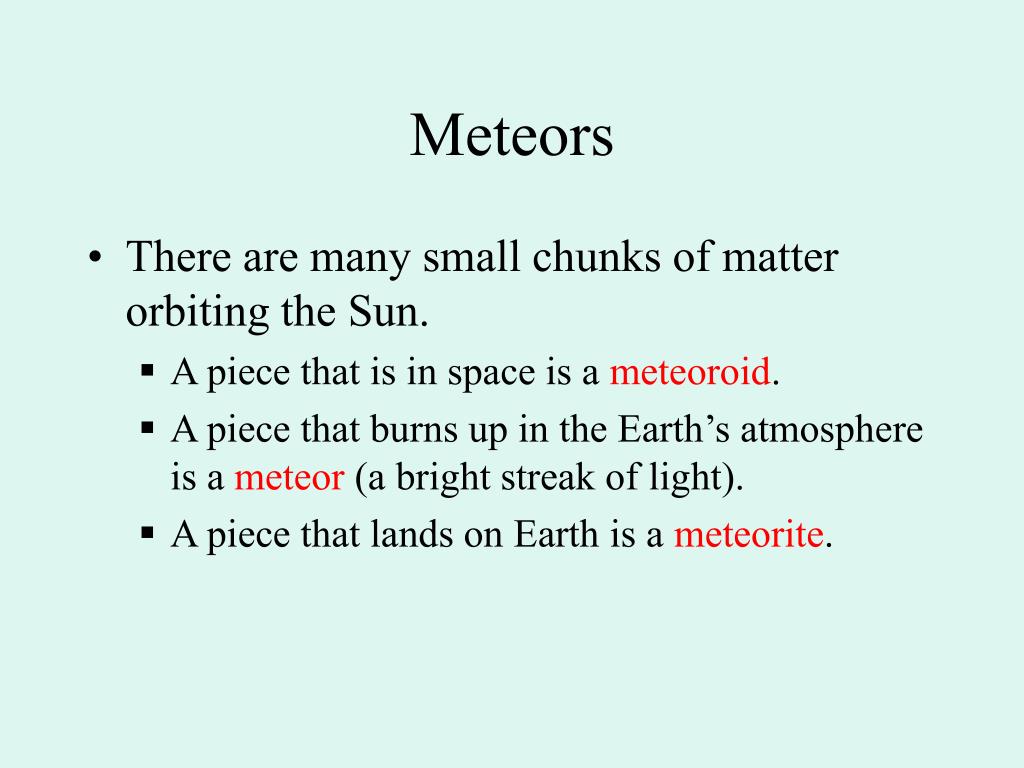 Meteors

• There are many small chunks of matter orbiting the Sun.
▪ A piece that is in space is a meteoroid.
▪ A piece that burns up in the Earth’s atmosphere is a meteor (a bright streak of light).
▪ A piece that lands on Earth is a meteorite.